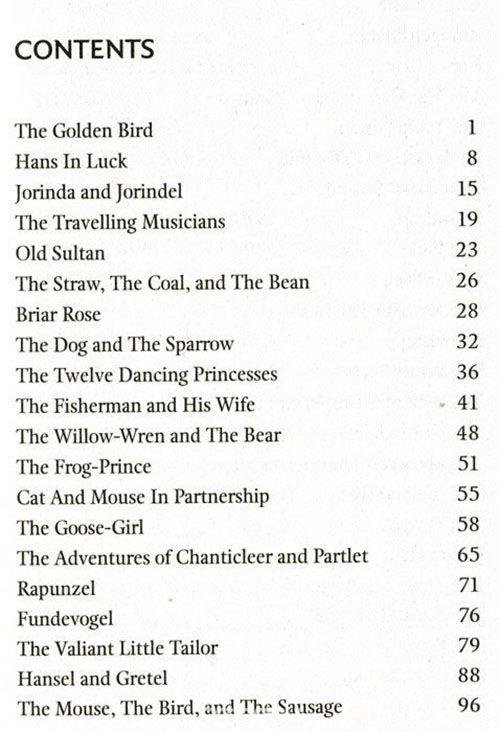 CONTENTS

The Golden Bird 1
Hans In Luck 8
Jorinda and Jorindel 15
The Travelling Musicians 19
Old Sultan 23
The Straw, The Coal, and The Bean 26
Briar Rose 28
The Dog and The Sparrow 32
The Twelve Dancing Princesses 36
The Fisherman and His Wife 41
The Willow-Wren and The Bear 48
The Frog-Prince 51
Cat And Mouse In Partnership 55
The Goose-Girl 58
The Adventures of Chanticleer and Partlet 65
Rapunzel 71
Fundevogel 76
The Valiant Little Tailor 79
Hansel and Gretel 88
The Mouse, The Bird, and The Sausage 96